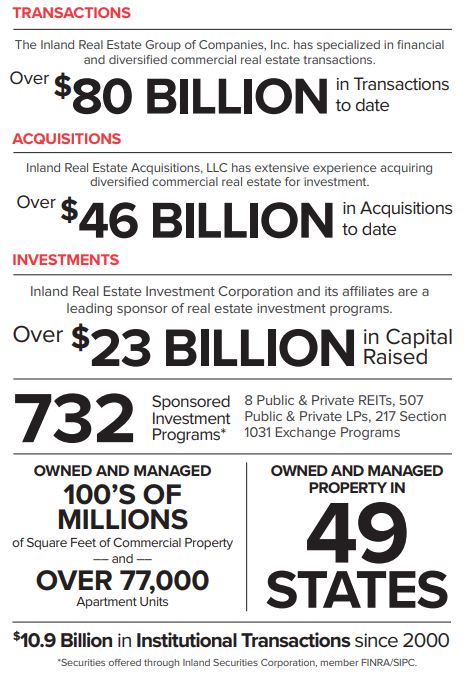 TRANSACTIONS

The Inland Real Estate Group of Companies, Inc. has specialized in financial and diversified commercial real estate transactions.

Over $80 BILLION in Transactions to date

ACQUISITIONS

Inland Real Estate Acquisitions, LLC has extensive experience acquiring diversified commercial real estate for investment.

Over $46 BILLION in Acquisitions to date

INVESTMENTS

Inland Real Estate Investment Corporation and its affiliates are a leading sponsor of real estate investment programs.

Over $23 BILLION in Capital Raised

732 Sponsored Investment Programs*

8 Public & Private REITs, 507 Public & Private LPs, 217 Section 1031 Exchange Programs

OWNED AND MANAGED
100'S OF MILLIONS
of Square Feet of Commercial Property
— and —
OVER 77,000
Apartment Units

OWNED AND MANAGED PROPERTY IN
49
STATES

$10.9 Billion in Institutional Transactions since 2000

*Securities offered through Inland Securities Corporation, member FINRA/SIPC.